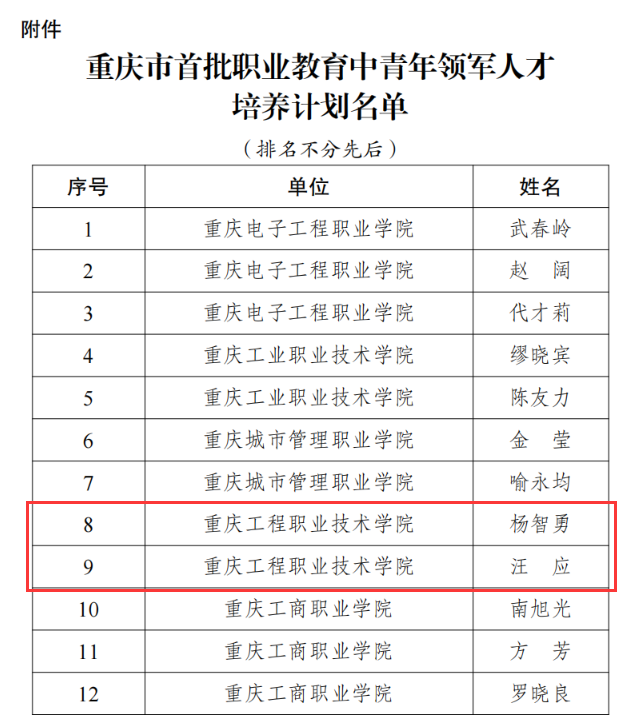 附件

重庆市首批职业教育中青年领军人才培养计划名单

（排名不分先后）

| 序号 | 单位 | 姓名 |
|---|---|---|
| 1 | 重庆电子工程职业学院 | 武春岭 |
| 2 | 重庆电子工程职业学院 | 赵　阔 |
| 3 | 重庆电子工程职业学院 | 代才莉 |
| 4 | 重庆工业职业技术学院 | 缪晓宾 |
| 5 | 重庆工业职业技术学院 | 陈友力 |
| 6 | 重庆城市管理职业学院 | 金　莹 |
| 7 | 重庆城市管理职业学院 | 喻永均 |
| 8 | 重庆工程职业技术学院 | 杨智勇 |
| 9 | 重庆工程职业技术学院 | 汪　应 |
| 10 | 重庆工商职业学院 | 南旭光 |
| 11 | 重庆工商职业学院 | 方　芳 |
| 12 | 重庆工商职业学院 | 罗晓良 |